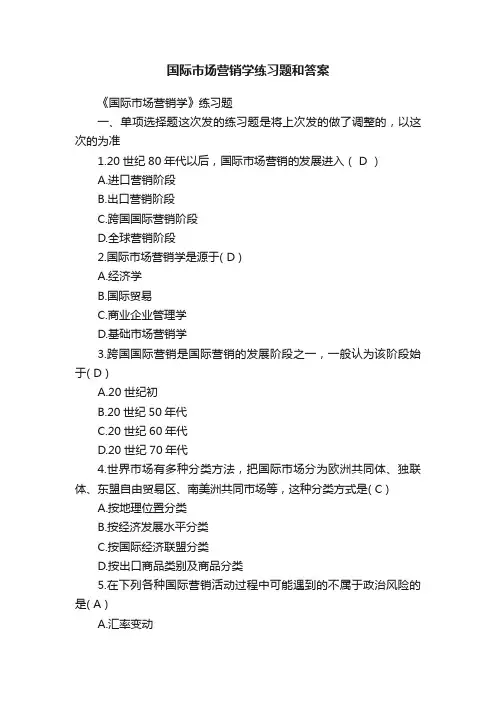 国际市场营销学练习题和答案

《国际市场营销学》练习题

一、单项选择题这次发的练习题是将上次发的做了调整的，以这次的为准

1.20 世纪 80 年代以后，国际市场营销的发展进入（ D ）

A.进口营销阶段

B.出口营销阶段

C.跨国国际营销阶段

D.全球营销阶段

2.国际市场营销学是源于( D )

A.经济学

B.国际贸易

C.商业企业管理学

D.基础市场营销学

3.跨国国际营销是国际营销的发展阶段之一，一般认为该阶段始于( D )

A.20 世纪初

B.20 世纪 50 年代

C.20 世纪 60 年代

D.20 世纪 70 年代

4.世界市场有多种分类方法，把国际市场分为欧洲共同体、独联体、东盟自由贸易区、南美洲共同市场等，这种分类方式是( C )

A.按地理位置分类

B.按经济发展水平分类

C.按国际经济联盟分类

D.按出口商品类别及商品分类

5.在下列各种国际营销活动过程中可能遇到的不属于政治风险的是( A )

A.汇率变动